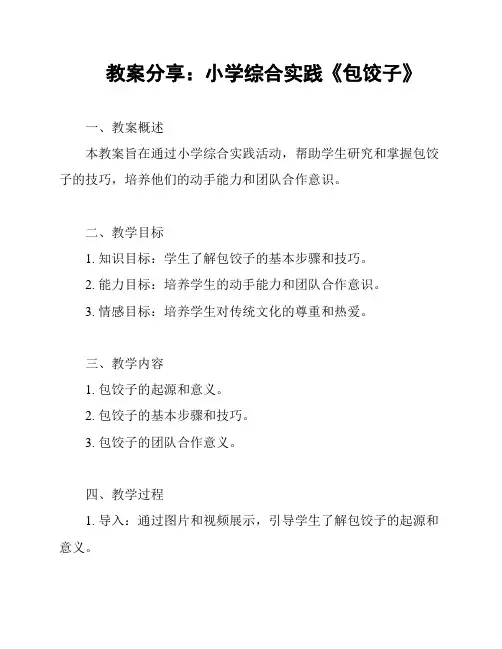 教案分享：小学综合实践《包饺子》

一、教案概述

本教案旨在通过小学综合实践活动，帮助学生研究和掌握包饺子的技巧，培养他们的动手能力和团队合作意识。

二、教学目标

1. 知识目标：学生了解包饺子的基本步骤和技巧。

2. 能力目标：培养学生的动手能力和团队合作意识。

3. 情感目标：培养学生对传统文化的尊重和热爱。

三、教学内容

1. 包饺子的起源和意义。

2. 包饺子的基本步骤和技巧。

3. 包饺子的团队合作意义。

四、教学过程

1. 导入：通过图片和视频展示，引导学生了解包饺子的起源和意义。